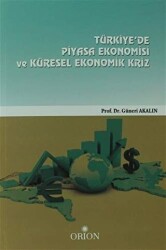 TÜRKİYE'DE
PİYASA EKONOMİSİ
ve KÜRESEL EKONOMİK KRİZ

Prof. Dr. Güneri AKALIN

ORION